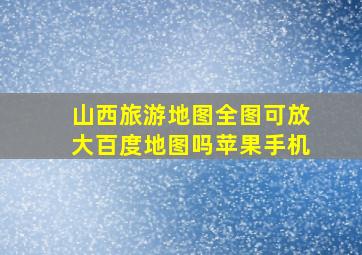 山西旅游地图全图可放大百度地图吗苹果手机